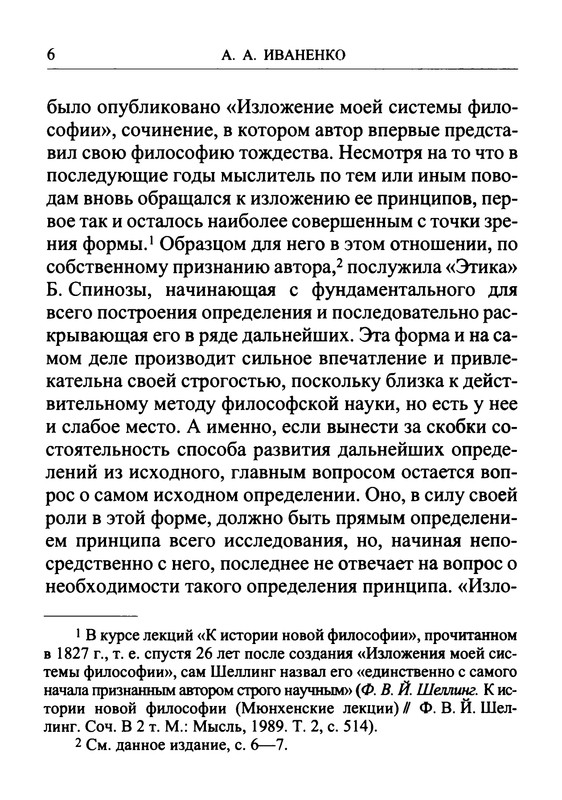 6 А. А. ИВАНЕНКО

было опубликовано «Изложение моей системы философии», сочинение, в котором автор впервые представил свою философию тождества. Несмотря на то что в последующие годы мыслитель по тем или иным поводам вновь обращался к изложению ее принципов, первое так и осталось наиболее совершенным с точки зрения формы.$^1$ Образцом для него в этом отношении, по собственному признанию автора,$^2$ послужила «Этика» Б. Спинозы, начинающая с фундаментального для всего построения определения и последовательно раскрывающая его в ряде дальнейших. Эта форма и на самом деле производит сильное впечатление и привлекательна своей строгостью, поскольку близка к действительному методу философской науки, но есть у нее и слабое место. А именно, если вынести за скобки состоятельность способа развития дальнейших определений из исходного, главным вопросом остается вопрос о самом исходном определении. Оно, в силу своей роли в этой форме, должно быть прямым определением принципа всего исследования, но, начиная непосредственно с него, последнее не отвечает на вопрос о необходимости такого определения принципа. «Изло-

$^1$ В курсе лекций «К истории новой философии», прочитанном в 1827 г., т. е. спустя 26 лет после создания «Изложения моей системы философии», сам Шеллинг назвал его «единственно с самого начала признанным автором строго научным» (Ф. В. Й. Шеллинг. К истории новой философии (Мюнхенские лекции) // Ф. В. Й. Шеллинг. Соч. В 2 т. М.: Мысль, 1989. Т. 2, с. 514).

$^2$ См. данное издание, с. 6—7.